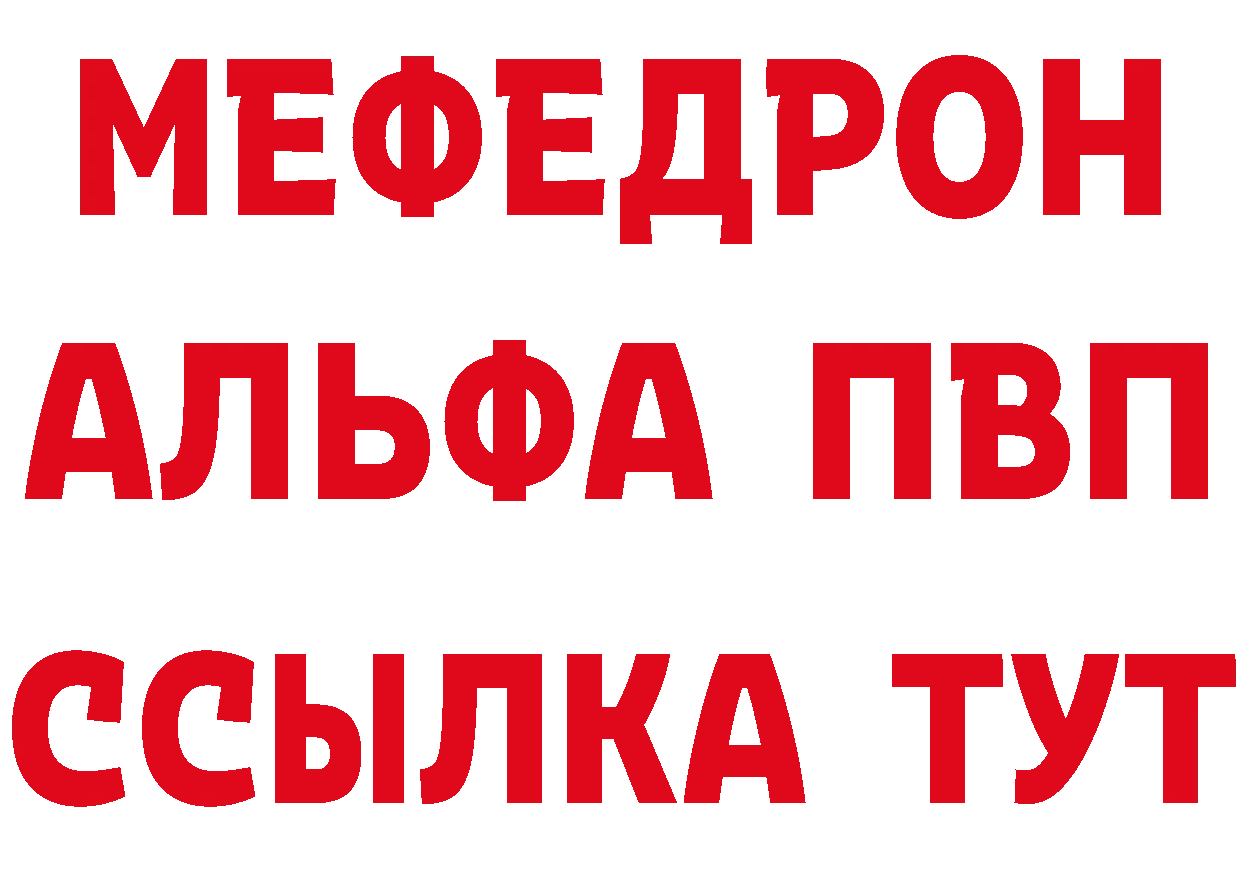 МЕФЕДРОН
АЛЬФА ПВП
ССЫЛКА ТУТ